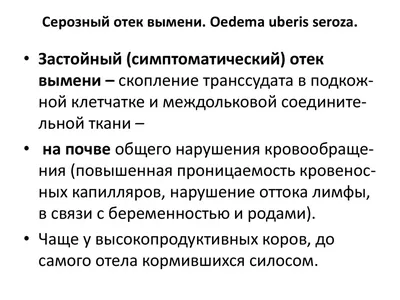 Серозный отек вымени. Oedema uberis seroza.

• Застойный (симптоматический) отек вымени – скопление транссудата в подкожной клетчатке и междольковой соединительной ткани –

• на почве общего нарушения кровообращения (повышенная проницаемость кровеносных капилляров, нарушение оттока лимфы, в связи с беременностью и родами).

• Чаще у высокопродуктивных коров, до самого отела кормившихся силосом.